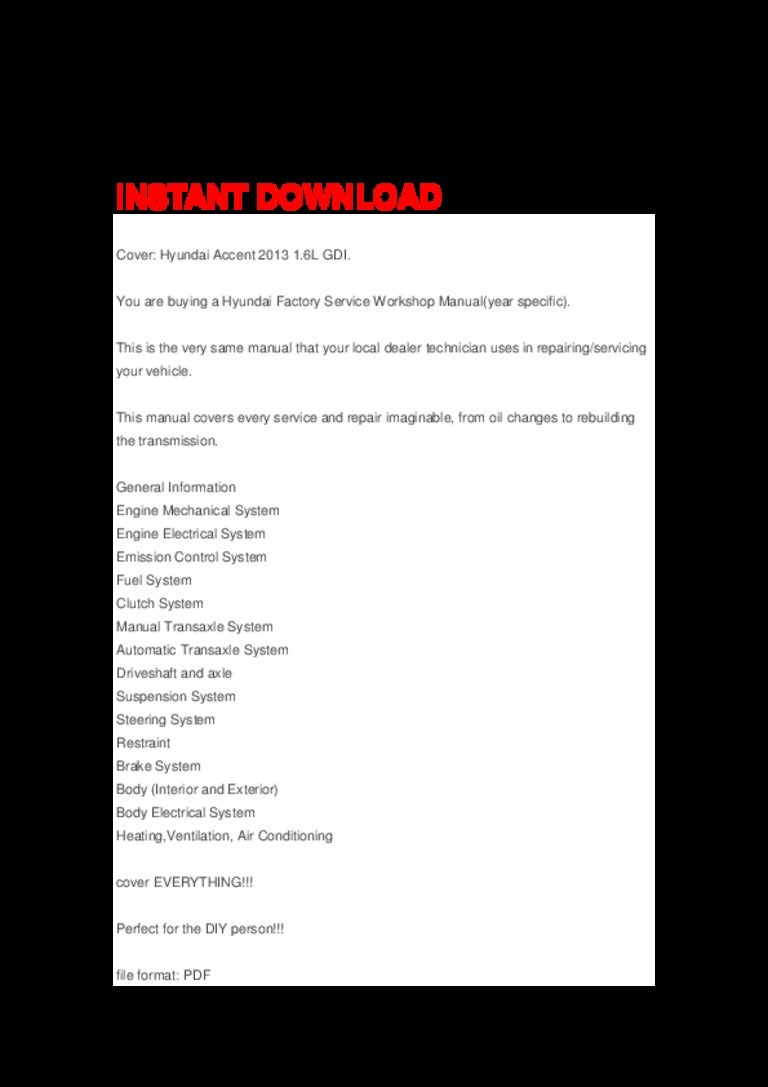 INSTANT DOWNLOAD

Cover: Hyundai Accent 2013 1.6L GDI.

You are buying a Hyundai Factory Service Workshop Manual(year specific).

This is the very same manual that your local dealer technician uses in repairing/servicing your vehicle.

This manual covers every service and repair imaginable, from oil changes to rebuilding the transmission.

General Information
Engine Mechanical System
Engine Electrical System
Emission Control System
Fuel System
Clutch System
Manual Transaxle System
Automatic Transaxle System
Driveshaft and axle
Suspension System
Steering System
Restraint
Brake System
Body (Interior and Exterior)
Body Electrical System
Heating,Ventilation, Air Conditioning

cover EVERYTHING!!!

Perfect for the DIY person!!!

file format: PDF